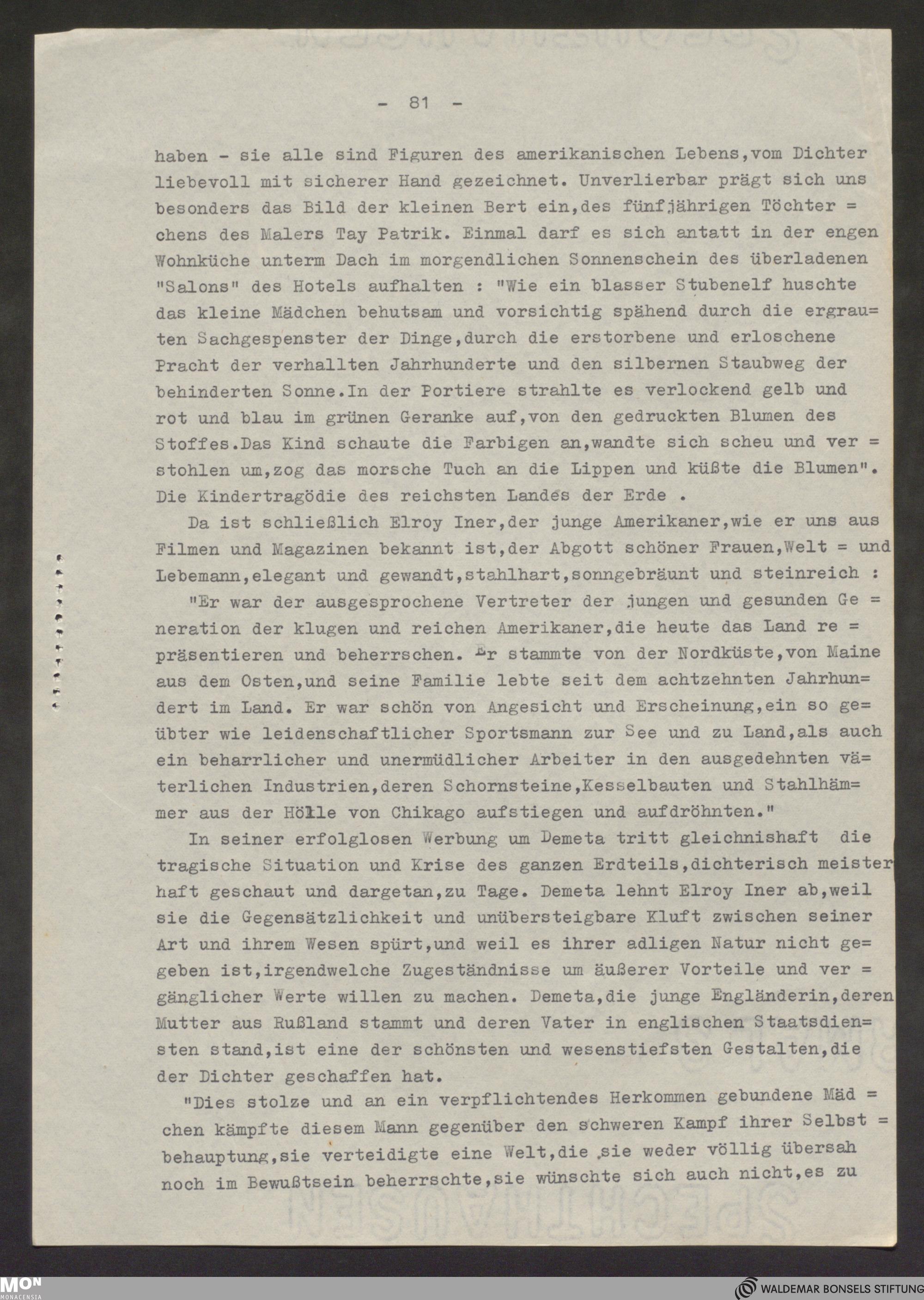 - 81 -

haben - sie alle sind Figuren des amerikanischen Lebens,vom Dichter liebevoll mit sicherer Hand gezeichnet. Unverlierbar prägt sich uns besonders das Bild der kleinen Bert ein,des fünfjährigen Töchter = chens des Malers Tay Patrik. Einmal darf es sich antatt in der engen Wohnküche unterm Dach im morgendlichen Sonnenschein des überladenen "Salons" des Hotels aufhalten : "Wie ein blasser Stubenelf huschte das kleine Mädchen behutsam und vorsichtig spähend durch die ergrau= ten Sachgespenster der Dinge,durch die erstorbene und erloschene Pracht der verhallten Jahrhunderte und den silbernen Staubweg der behinderten Sonne.In der Portiere strahlte es verlockend gelb und rot und blau im grünen Geranke auf,von den gedruckten Blumen des Stoffes.Das Kind schaute die Farbigen an,wandte sich scheu und ver = stohlen um,zog das morsche Tuch an die Lippen und küßte die Blumen". Die Kindertragödie des reichsten Landes der Erde .

Da ist schließlich Elroy Iner,der junge Amerikaner,wie er uns aus Filmen und Magazinen bekannt ist,der Abgott schöner Frauen,Welt = und Lebemann,elegant und gewandt,stahlhart,sonngebräunt und steinreich :

"Er war der ausgesprochene Vertreter der jungen und gesunden Ge = neration der klugen und reichen Amerikaner,die heute das Land re = präsentieren und beherrschen. Er stammte von der Nordküste,von Maine aus dem Osten,und seine Familie lebte seit dem achtzehnten Jahrhun= dert im Land. Er war schön von Angesicht und Erscheinung,ein so ge= übter wie leidenschaftlicher Sportsmann zur See und zu Land,als auch ein beharrlicher und unermüdlicher Arbeiter in den ausgedehnten vä= terlichen Industrien,deren Schornsteine,Kesselbauten und Stahlhäm= mer aus der Hölle von Chikago aufstiegen und aufdröhnten."

In seiner erfolglosen Werbung um Demeta tritt gleichnishaft die tragische Situation und Krise des ganzen Erdteils,dichterisch meister haft geschaut und dargetan,zu Tage. Demeta lehnt Elroy Iner ab,weil sie die Gegensätzlichkeit und unübersteigbare Kluft zwischen seiner Art und ihrem Wesen spürt,und weil es ihrer adligen Natur nicht ge= geben ist,irgendwelche Zugeständnisse um äußerer Vorteile und ver = gänglicher Werte willen zu machen. Demeta,die junge Engländerin,deren Mutter aus Rußland stammt und deren Vater in englischen Staatsdien= sten stand,ist eine der schönsten und wesenstiefsten Gestalten,die der Dichter geschaffen hat.

"Dies stolze und an ein verpflichtendes Herkommen gebundene Mäd = chen kämpfte diesem Mann gegenüber den schweren Kampf ihrer Selbst = behauptung,sie verteidigte eine Welt,die sie weder völlig übersah noch im Bewußtsein beherrschte,sie wünschte sich auch nicht,es zu

MON MONACENSIA
WALDEMAR BONSELS STIFTUNG